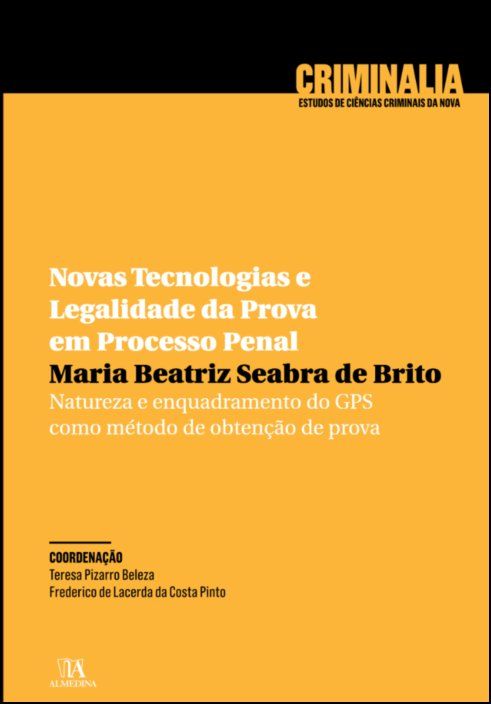 CRIMINALIA
ESTUDOS DE CIÊNCIAS CRIMINAIS DA NOVA

Novas Tecnologias e Legalidade da Prova em Processo Penal
Maria Beatriz Seabra de Brito
Natureza e enquadramento do GPS como método de obtenção de prova

COORDENAÇÃO
Teresa Pizarro Beleza
Frederico de Lacerda da Costa Pinto

ALMEDINA